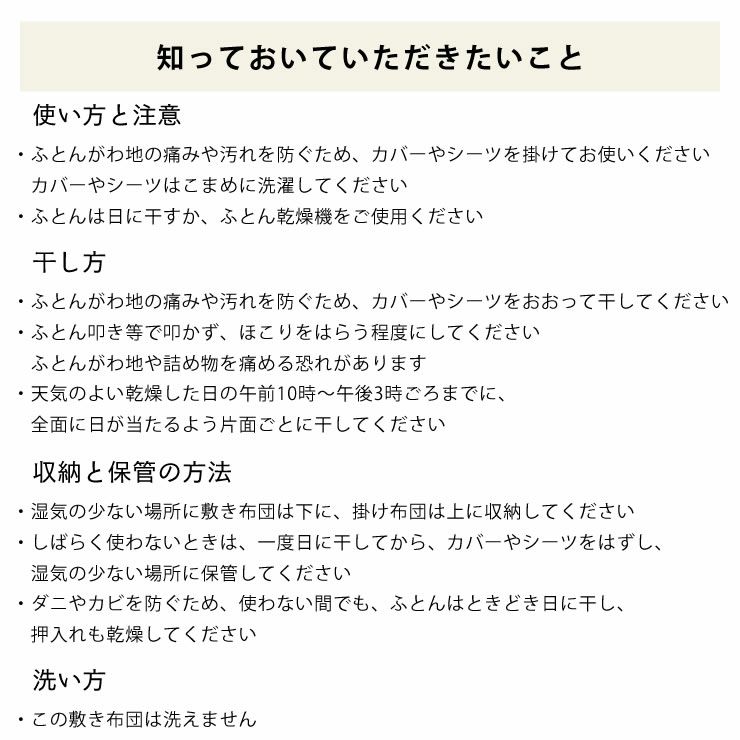 知っておいていただきたいこと

使い方と注意

・ふとんがわ地の痛みや汚れを防ぐため、カバーやシーツを掛けてお使いください
カバーやシーツはこまめに洗濯してください

・ふとんは日に干すか、ふとん乾燥機をご使用ください

干し方

・ふとんがわ地の痛みや汚れを防ぐため、カバーやシーツをおおって干してください

・ふとん叩き等で叩かず、ほこりをはらう程度にしてください
ふとんがわ地や詰め物を痛める恐れがあります

・天気のよい乾燥した日の午前10時〜午後3時ごろまでに、
全面に日が当たるよう片面ごとに干してください

収納と保管の方法

・湿気の少ない場所に敷き布団は下に、掛け布団は上に収納してください

・しばらく使わないときは、一度日に干してから、カバーやシーツをはずし、
湿気の少ない場所に保管してください

・ダニやカビを防ぐため、使わない間でも、ふとんはときどき日に干し、
押入れも乾燥してください

洗い方

・この敷き布団は洗えません